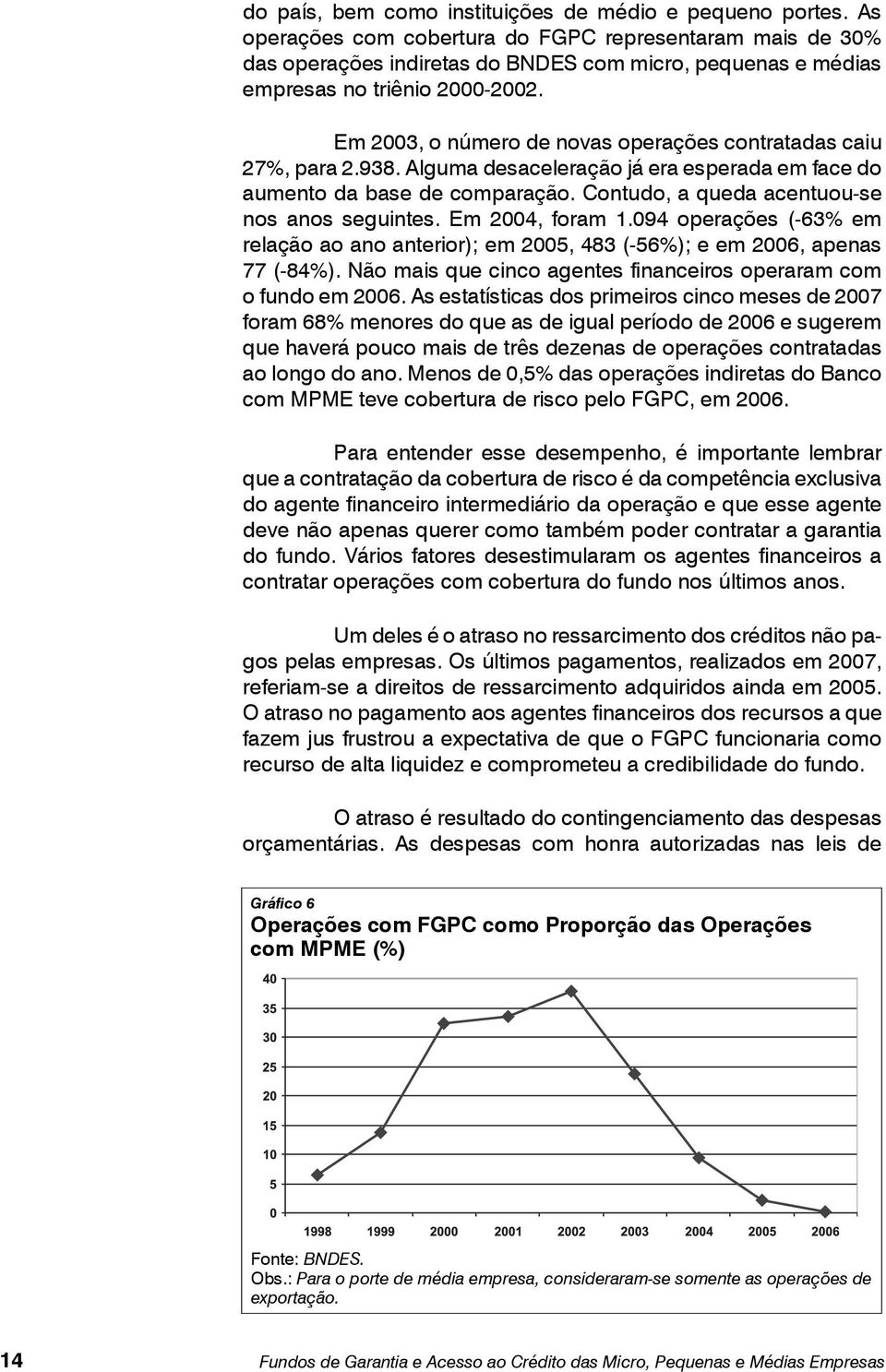 do país, bem como instituições de médio e pequeno portes. As operações com cobertura do FGPC representaram mais de 30% das operações indiretas do BNDES com micro, pequenas e médias empresas no triênio 2000-2002.

Em 2003, o número de novas operações contratadas caiu 27%, para 2.938. Alguma desaceleração já era esperada em face do aumento da base de comparação. Contudo, a queda acentuou-se nos anos seguintes. Em 2004, foram 1.094 operações (-63% em relação ao ano anterior); em 2005, 483 (-56%); e em 2006, apenas 77 (-84%). Não mais que cinco agentes financeiros operaram com o fundo em 2006. As estatísticas dos primeiros cinco meses de 2007 foram 68% menores do que as de igual período de 2006 e sugerem que haverá pouco mais de três dezenas de operações contratadas ao longo do ano. Menos de 0,5% das operações indiretas do Banco com MPME teve cobertura de risco pelo FGPC, em 2006.

Para entender esse desempenho, é importante lembrar que a contratação da cobertura de risco é da competência exclusiva do agente financeiro intermediário da operação e que esse agente deve não apenas querer como também poder contratar a garantia do fundo. Vários fatores desestimularam os agentes financeiros a contratar operações com cobertura do fundo nos últimos anos.

Um deles é o atraso no ressarcimento dos créditos não pagos pelas empresas. Os últimos pagamentos, realizados em 2007, referiam-se a direitos de ressarcimento adquiridos ainda em 2005. O atraso no pagamento aos agentes financeiros dos recursos a que fazem jus frustrou a expectativa de que o FGPC funcionaria como recurso de alta liquidez e comprometeu a credibilidade do fundo.

O atraso é resultado do contingenciamento das despesas orçamentárias. As despesas com honra autorizadas nas leis de

Gráfico 6
Operações com FGPC como Proporção das Operações com MPME (%)

40
35
30
25
20
15
10
5
0
1998 1999 2000 2001 2002 2003 2004 2005 2006

Fonte: BNDES.
Obs.: Para o porte de média empresa, consideraram-se somente as operações de exportação.

14 Fundos de Garantia e Acesso ao Crédito das Micro, Pequenas e Médias Empresas